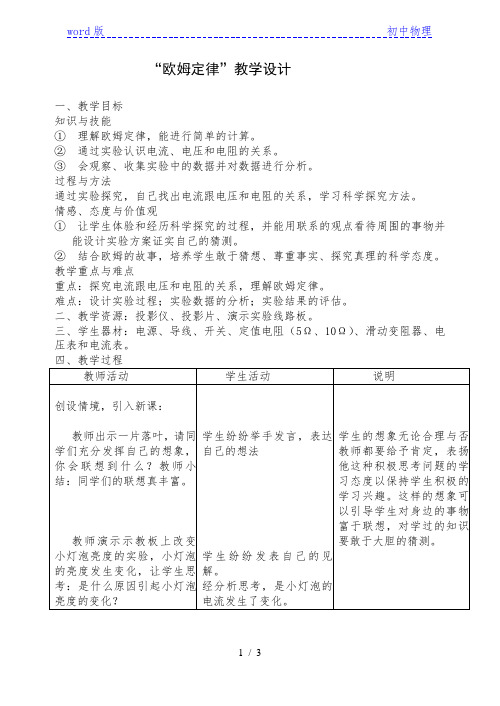 word 版 初中物理

“欧姆定律”教学设计

一、教学目标
知识与技能
① 理解欧姆定律，能进行简单的计算。
② 通过实验认识电流、电压和电阻的关系。
③ 会观察、收集实验中的数据并对数据进行分析。
过程与方法
通过实验探究，自己找出电流跟电压和电阻的关系，学习科学探究方法。
情感、态度与价值观
① 让学生体验和经历科学探究的过程，并能用联系的观点看待周围的事物并能设计实验方案证实自己的猜测。
② 结合欧姆的故事，培养学生敢于猜想、尊重事实、探究真理的科学态度。
教学重点与难点
重点：探究电流跟电压和电阻的关系，理解欧姆定律。
难点：设计实验过程；实验数据的分析；实验结果的评估。
二、教学资源：投影仪、投影片、演示实验线路板。
三、学生器材：电源、导线、开关、定值电阻（5Ω、10Ω）、滑动变阻器、电压表和电流表。
四、教学过程

| 教师活动 | 学生活动 | 说明 |
|---|---|---|
| 创设情境，引入新课：<br><br>教师出示一片落叶，请同学们充分发挥自己的想象，你会联想到什么？教师小结：同学们的联想真丰富。<br><br>教师演示示教板上改变小灯泡亮度的实验，小灯泡的亮度发生变化，让学生思考：是什么原因引起小灯泡亮度的变化？ | 学生纷纷举手发言，表达自己的想法<br><br>学生纷纷发表自己的见解。<br>经分析思考，是小灯泡的电流发生了变化。 | 学生的想象无论合理与否教师都要给予肯定，表扬他这种积极思考问题的学习态度以保持学生积极的学习兴趣。这样的想象可以引导学生对身边的事物富于联想，对学过的知识要敢于大胆的猜测。 |

1 / 3